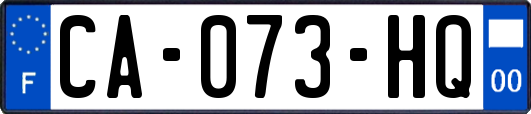 F
CA-073-HQ
00